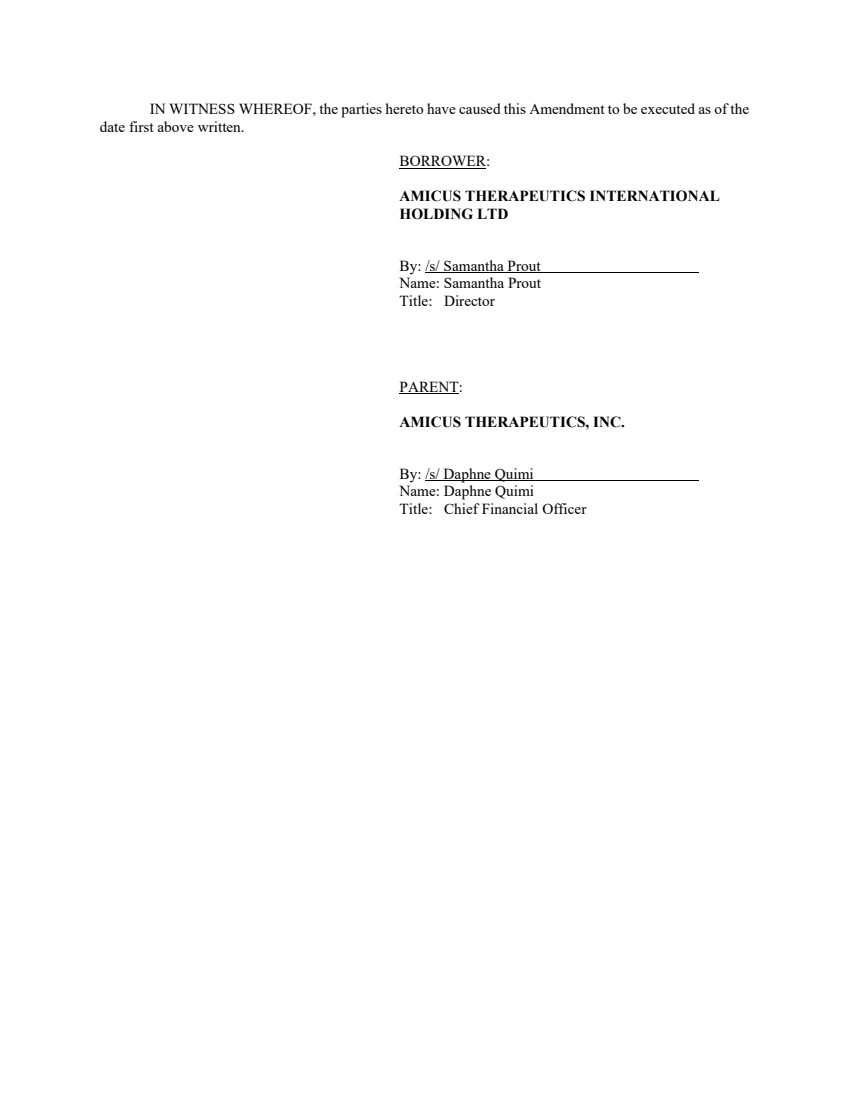 IN WITNESS WHEREOF, the parties hereto have caused this Amendment to be executed as of the date first above written.

BORROWER:

AMICUS THERAPEUTICS INTERNATIONAL HOLDING LTD

By: /s/ Samantha Prout
Name: Samantha Prout
Title: Director

PARENT:

AMICUS THERAPEUTICS, INC.

By: /s/ Daphne Quimi
Name: Daphne Quimi
Title: Chief Financial Officer